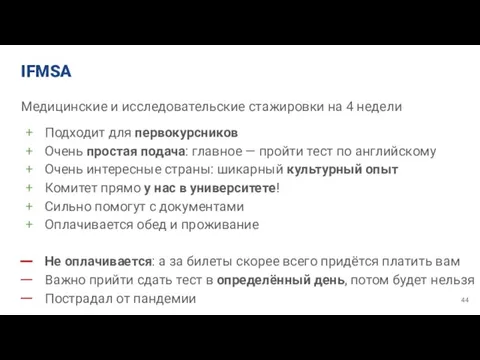 IFMSA

Медицинские и исследовательские стажировки на 4 недели

+ Подходит для первокурсников
+ Очень простая подача: главное — пройти тест по английскому
+ Очень интересные страны: шикарный культурный опыт
+ Комитет прямо у нас в университете!
+ Сильно помогут с документами
+ Оплачивается обед и проживание

— Не оплачивается: а за билеты скорее всего придётся платить вам
— Важно прийти сдать тест в определённый день, потом будет нельзя
— Пострадал от пандемии

44